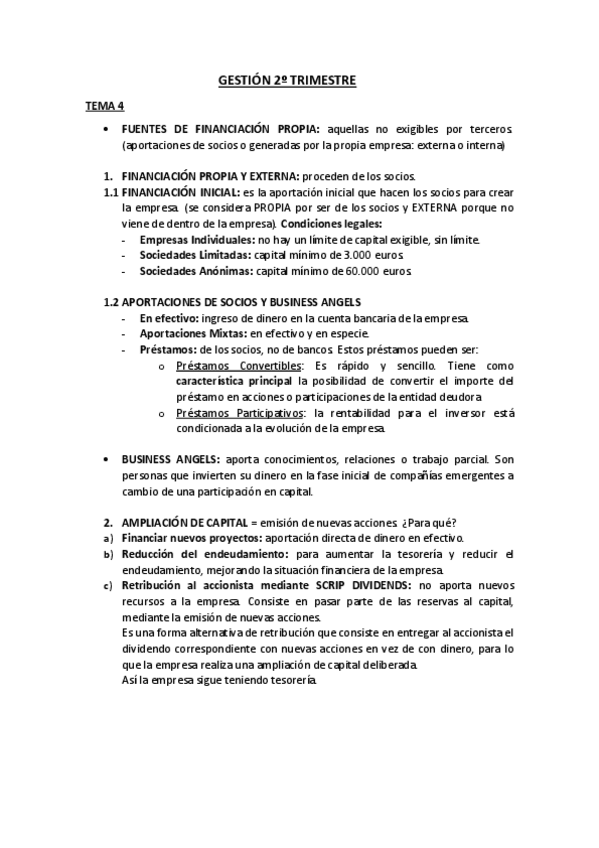 GESTIÓN 2º TRIMESTRE

TEMA 4

• FUENTES DE FINANCIACIÓN PROPIA: aquellas no exigibles por terceros. (aportaciones de socios o generadas por la propia empresa: externa o interna)

1. FINANCIACIÓN PROPIA Y EXTERNA: proceden de los socios.
1.1 FINANCIACIÓN INICIAL: es la aportación inicial que hacen los socios para crear la empresa. (se considera PROPIA por ser de los socios y EXTERNA porque no viene de dentro de la empresa). Condiciones legales:
- Empresas Individuales: no hay un límite de capital exigible, sin límite.
- Sociedades Limitadas: capital mínimo de 3.000 euros.
- Sociedades Anónimas: capital mínimo de 60.000 euros.

1.2 APORTACIONES DE SOCIOS Y BUSINESS ANGELS
- En efectivo: ingreso de dinero en la cuenta bancaria de la empresa.
- Aportaciones Mixtas: en efectivo y en especie.
- Préstamos: de los socios, no de bancos. Estos préstamos pueden ser:
o Préstamos Convertibles: Es rápido y sencillo. Tiene como característica principal la posibilidad de convertir el importe del préstamo en acciones o participaciones de la entidad deudora.
o Préstamos Participativos: la rentabilidad para el inversor está condicionada a la evolución de la empresa.

• BUSINESS ANGELS: aporta conocimientos, relaciones o trabajo parcial. Son personas que invierten su dinero en la fase inicial de compañías emergentes a cambio de una participación en capital.

2. AMPLIACIÓN DE CAPITAL = emisión de nuevas acciones. ¿Para qué?
a) Financiar nuevos proyectos: aportación directa de dinero en efectivo.
b) Reducción del endeudamiento: para aumentar la tesorería y reducir el endeudamiento, mejorando la situación financiera de la empresa.
c) Retribución al accionista mediante SCRIP DIVIDENDS: no aporta nuevos recursos a la empresa. Consiste en pasar parte de las reservas al capital, mediante la emisión de nuevas acciones.
Es una forma alternativa de retribución que consiste en entregar al accionista el dividendo correspondiente con nuevas acciones en vez de con dinero, para lo que la empresa realiza una ampliación de capital deliberada.
Así la empresa sigue teniendo tesorería.